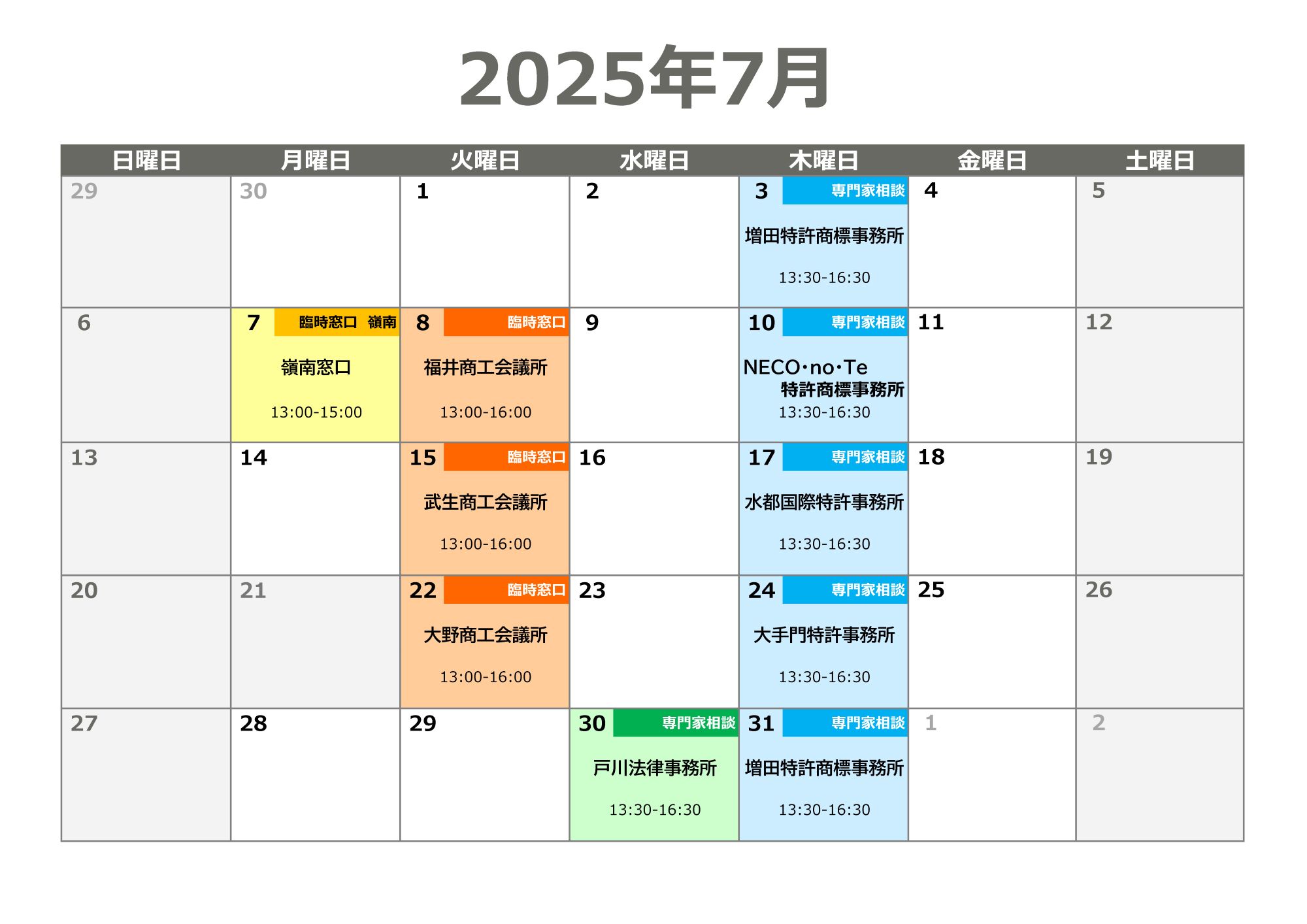 2025年7月

| 日曜日 | 月曜日 | 火曜日 | 水曜日 | 木曜日 | 金曜日 | 土曜日 |
|---|---|---|---|---|---|---|
| 29 | 30 | 1 | 2 | 3 専門家相談 増田特許商標事務所 13:30-16:30 | 4 | 5 |
| 6 | 7 臨時窓口 嶺南 嶺南窓口 13:00-15:00 | 8 臨時窓口 福井商工会議所 13:00-16:00 | 9 | 10 専門家相談 NECO・no・Te 特許商標事務所 13:30-16:30 | 11 | 12 |
| 13 | 14 | 15 臨時窓口 武生商工会議所 13:00-16:00 | 16 | 17 専門家相談 水都国際特許事務所 13:30-16:30 | 18 | 19 |
| 20 | 21 | 22 臨時窓口 大野商工会議所 13:00-16:00 | 23 | 24 専門家相談 大手門特許事務所 13:30-16:30 | 25 | 26 |
| 27 | 28 | 29 | 30 専門家相談 戸川法律事務所 13:30-16:30 | 31 専門家相談 増田特許商標事務所 13:30-16:30 | 1 | 2 |